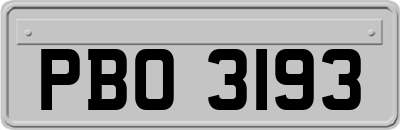 PBO 3193